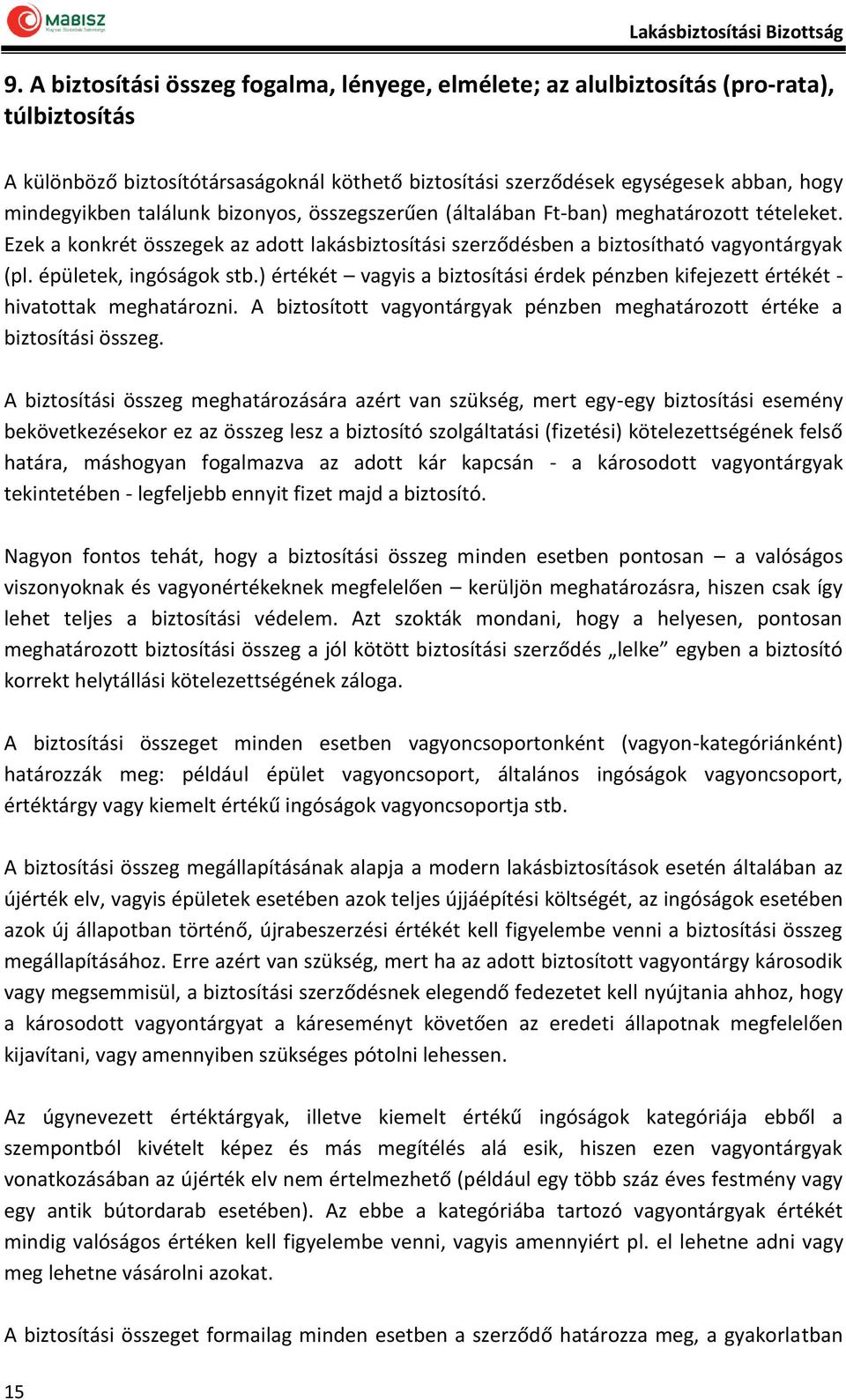 MABISZ
Magyar Biztosítók Szövetsége

Lakásbiztosítási Bizottság

9. A biztosítási összeg fogalma, lényege, elmélete; az alulbiztosítás (pro-rata), túlbiztosítás

A különböző biztosítótársaságoknál köthető biztosítási szerződések egységesek abban, hogy mindegyikben találunk bizonyos, összegszerűen (általában Ft-ban) meghatározott tételeket. Ezek a konkrét összegek az adott lakásbiztosítási szerződésben a biztosítható vagyontárgyak (pl. épületek, ingóságok stb.) értékét – vagyis a biztosítási érdek pénzben kifejezett értékét - hivatottak meghatározni. A biztosított vagyontárgyak pénzben meghatározott értéke a biztosítási összeg.

A biztosítási összeg meghatározására azért van szükség, mert egy-egy biztosítási esemény bekövetkezésekor ez az összeg lesz a biztosító szolgáltatási (fizetési) kötelezettségének felső határa, máshogyan fogalmazva az adott kár kapcsán - a károsodott vagyontárgyak tekintetében - legfeljebb ennyit fizet majd a biztosító.

Nagyon fontos tehát, hogy a biztosítási összeg minden esetben pontosan – a valóságos viszonyoknak és vagyonértékeknek megfelelően – kerüljön meghatározásra, hiszen csak így lehet teljes a biztosítási védelem. Azt szokták mondani, hogy a helyesen, pontosan meghatározott biztosítási összeg a jól kötött biztosítási szerződés „lelke” egyben a biztosító korrekt helytállási kötelezettségének záloga.

A biztosítási összeget minden esetben vagyoncsoportonként (vagyon-kategóriánként) határozzák meg: például épület vagyoncsoport, általános ingóságok vagyoncsoport, értéktárgy vagy kiemelt értékű ingóságok vagyoncsoportja stb.

A biztosítási összeg megállapításának alapja a modern lakásbiztosítások esetén általában az újérték elv, vagyis épületek esetében azok teljes újjáépítési költségét, az ingóságok esetében azok új állapotban történő, újrabeszerzési értékét kell figyelembe venni a biztosítási összeg megállapításához. Erre azért van szükség, mert ha az adott biztosított vagyontárgy károsodik vagy megsemmisül, a biztosítási szerződésnek elegendő fedezetet kell nyújtania ahhoz, hogy a károsodott vagyontárgyat a káreseményt követően az eredeti állapotnak megfelelően kijavítani, vagy amennyiben szükséges pótolni lehessen.

Az úgynevezett értéktárgyak, illetve kiemelt értékű ingóságok kategóriája ebből a szempontból kivételt képez és más megítélés alá esik, hiszen ezen vagyontárgyak vonatkozásában az újérték elv nem értelmezhető (például egy több száz éves festmény vagy egy antik bútordarab esetében). Az ebbe a kategóriába tartozó vagyontárgyak értékét mindig valóságos értéken kell figyelembe venni, vagyis amennyiért pl. el lehetne adni vagy meg lehetne vásárolni azokat.

A biztosítási összeget formailag minden esetben a szerződő határozza meg, a gyakorlatban

15